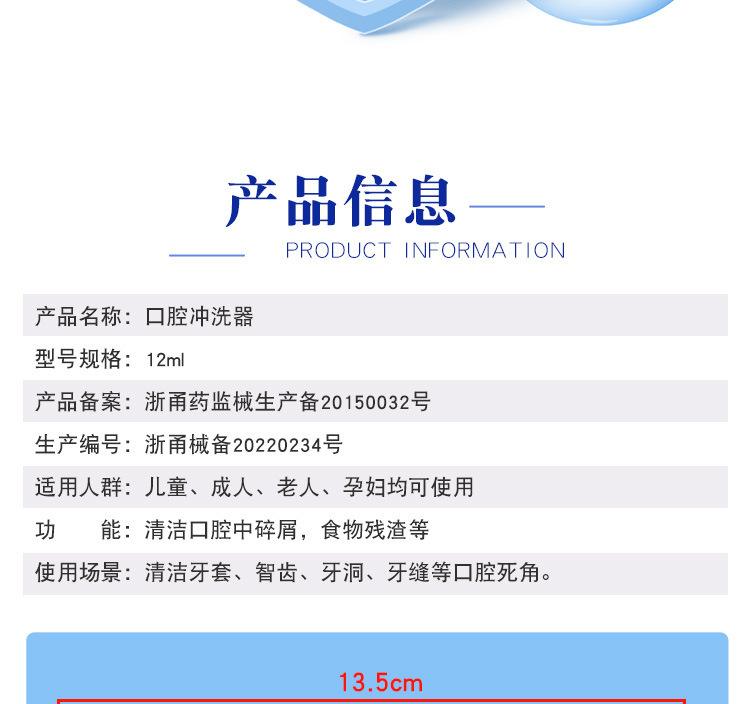 产品信息

PRODUCT INFORMATION

产品名称：口腔冲洗器

型号规格：12ml

产品备案：浙甬药监械生产备20150032号

生产编号：浙甬械备20220234号

适用人群：儿童、成人、老人、孕妇均可使用

功 能：清洁口腔中碎屑，食物残渣等

使用场景：清洁牙套、智齿、牙洞、牙缝等口腔死角。

13.5cm